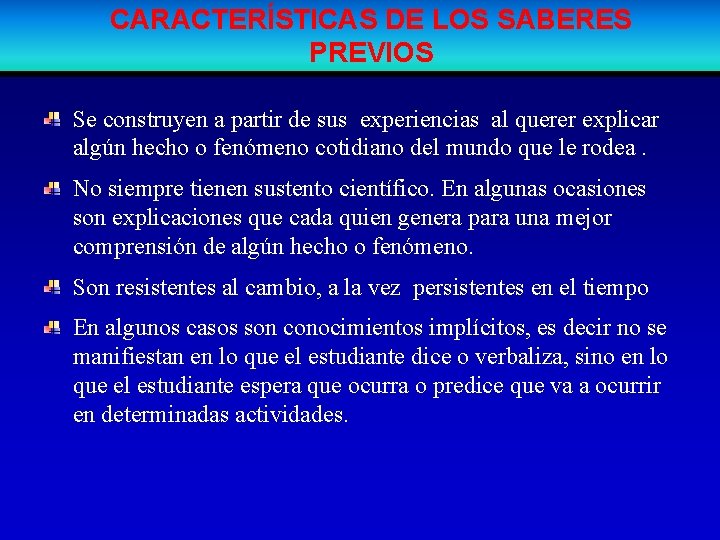 CARACTERÍSTICAS DE LOS SABERES PREVIOS

Se construyen a partir de sus experiencias al querer explicar algún hecho o fenómeno cotidiano del mundo que le rodea .

No siempre tienen sustento científico. En algunas ocasiones son explicaciones que cada quien genera para una mejor comprensión de algún hecho o fenómeno.

Son resistentes al cambio, a la vez persistentes en el tiempo

En algunos casos son conocimientos implícitos, es decir no se manifiestan en lo que el estudiante dice o verbaliza, sino en lo que el estudiante espera que ocurra o predice que va a ocurrir en determinadas actividades.